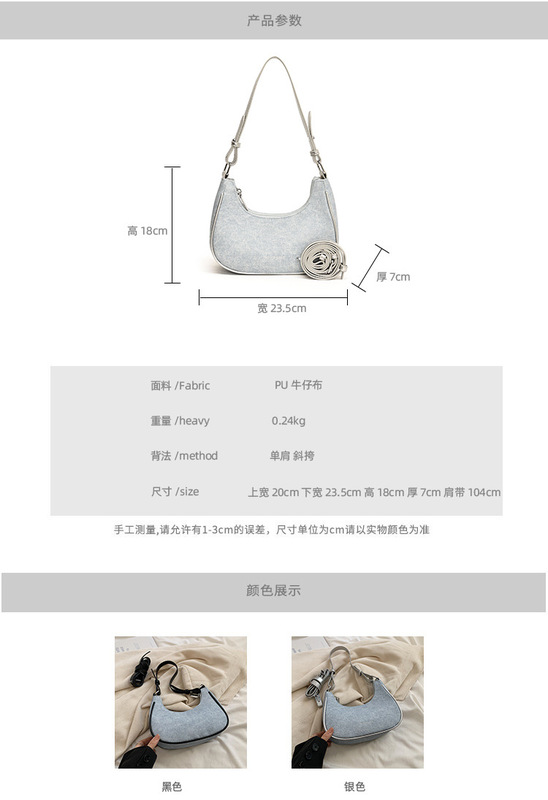 产品参数

高 18cm

厚 7cm

宽 23.5cm

面料 /Fabric PU 牛仔布

重量 /heavy 0.24kg

背法 /method 单肩 斜挎

尺寸 /size 上宽 20cm 下宽 23.5cm 高 18cm 厚 7cm 肩带 104cm

手工测量,请允许有1-3cm的误差，尺寸单位为cm请以实物颜色为准

颜色展示

黑色

银色